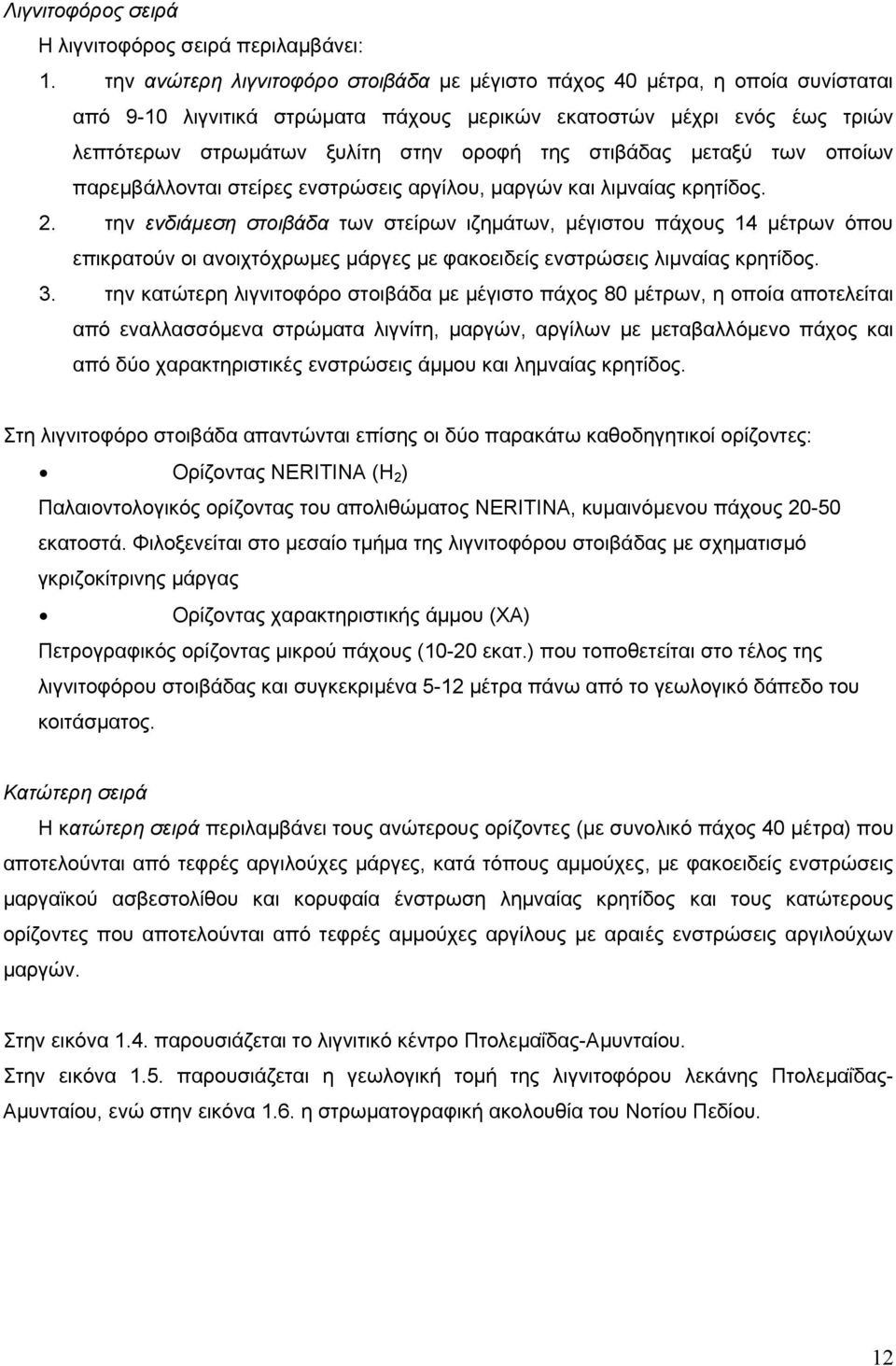 Λιγνιτοφόρος σειρά

Η λιγνιτοφόρος σειρά περιλαμβάνει:

1. την ανώτερη λιγνιτοφόρο στοιβάδα με μέγιστο πάχος 40 μέτρα, η οποία συνίσταται από 9-10 λιγνιτικά στρώματα πάχους μερικών εκατοστών μέχρι ενός έως τριών λεπτότερων στρωμάτων ξυλίτη στην οροφή της στιβάδας μεταξύ των οποίων παρεμβάλλονται στείρες ενστρώσεις αργίλου, μαργών και λιμναίας κρητίδος.

2. την ενδιάμεση στοιβάδα των στείρων ιζημάτων, μέγιστου πάχους 14 μέτρων όπου επικρατούν οι ανοιχτόχρωμες μάργες με φακοειδείς ενστρώσεις λιμναίας κρητίδος.

3. την κατώτερη λιγνιτοφόρο στοιβάδα με μέγιστο πάχος 80 μέτρων, η οποία αποτελείται από εναλλασσόμενα στρώματα λιγνίτη, μαργών, αργίλων με μεταβαλλόμενο πάχος και από δύο χαρακτηριστικές ενστρώσεις άμμου και λημναίας κρητίδος.

Στη λιγνιτοφόρο στοιβάδα απαντώνται επίσης οι δύο παρακάτω καθοδηγητικοί ορίζοντες:

• Ορίζοντας NERITINA ($H_2$)

Παλαιοντολογικός ορίζοντας του απολιθώματος NERITINA, κυμαινόμενου πάχους 20-50 εκατοστά. Φιλοξενείται στο μεσαίο τμήμα της λιγνιτοφόρου στοιβάδας με σχηματισμό γκριζοκίτρινης μάργας

• Ορίζοντας χαρακτηριστικής άμμου (ΧΑ)

Πετρογραφικός ορίζοντας μικρού πάχους (10-20 εκατ.) που τοποθετείται στο τέλος της λιγνιτοφόρου στοιβάδας και συγκεκριμένα 5-12 μέτρα πάνω από το γεωλογικό δάπεδο του κοιτάσματος.

Κατώτερη σειρά

Η κατώτερη σειρά περιλαμβάνει τους ανώτερους ορίζοντες (με συνολικό πάχος 40 μέτρα) που αποτελούνται από τεφρές αργιλούχες μάργες, κατά τόπους αμμούχες, με φακοειδείς ενστρώσεις μαργαϊκού ασβεστολίθου και κορυφαία ένστρωση λημναίας κρητίδος και τους κατώτερους ορίζοντες που αποτελούνται από τεφρές αμμούχες αργίλους με αραιές ενστρώσεις αργιλούχων μαργών.

Στην εικόνα 1.4. παρουσιάζεται το λιγνιτικό κέντρο Πτολεμαΐδας-Αμυνταίου.

Στην εικόνα 1.5. παρουσιάζεται η γεωλογική τομή της λιγνιτοφόρου λεκάνης Πτολεμαΐδας-Αμυνταίου, ενώ στην εικόνα 1.6. η στρωματογραφική ακολουθία του Νοτίου Πεδίου.

12